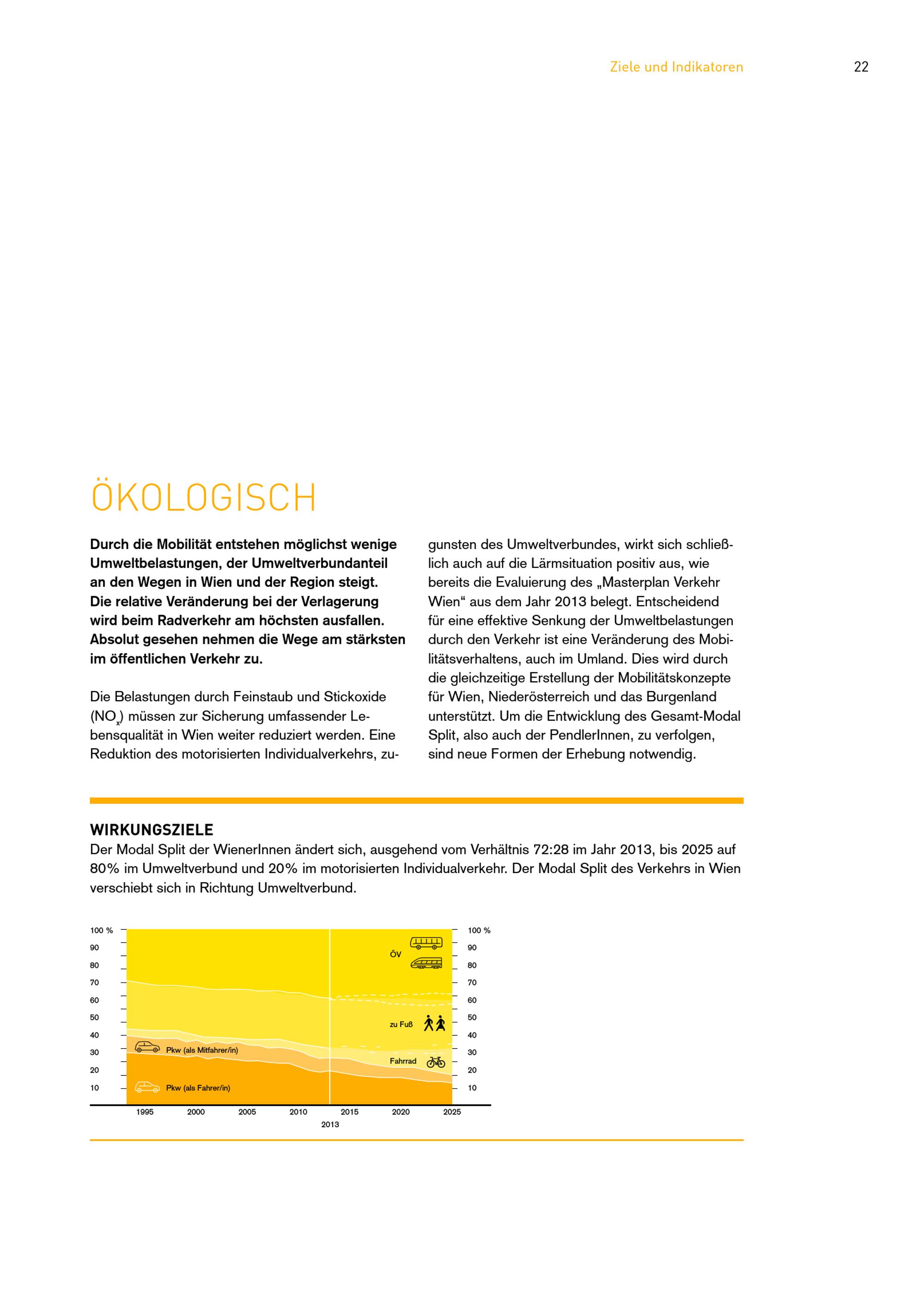 Ziele und Indikatoren 22

ÖKOLOGISCH

**Durch die Mobilität entstehen möglichst wenige Umweltbelastungen, der Umweltverbundanteil an den Wegen in Wien und der Region steigt. Die relative Veränderung bei der Verlagerung wird beim Radverkehr am höchsten ausfallen. Absolut gesehen nehmen die Wege am stärksten im öffentlichen Verkehr zu.**

Die Belastungen durch Feinstaub und Stickoxide ($NO_x$) müssen zur Sicherung umfassender Lebensqualität in Wien weiter reduziert werden. Eine Reduktion des motorisierten Individualverkehrs, zugunsten des Umweltverbundes, wirkt sich schließlich auch auf die Lärmsituation positiv aus, wie bereits die Evaluierung des „Masterplan Verkehr Wien“ aus dem Jahr 2013 belegt. Entscheidend für eine effektive Senkung der Umweltbelastungen durch den Verkehr ist eine Veränderung des Mobilitätsverhaltens, auch im Umland. Dies wird durch die gleichzeitige Erstellung der Mobilitätskonzepte für Wien, Niederösterreich und das Burgenland unterstützt. Um die Entwicklung des Gesamt-Modal Split, also auch der PendlerInnen, zu verfolgen, sind neue Formen der Erhebung notwendig.

WIRKUNGSZIELE
Der Modal Split der WienerInnen ändert sich, ausgehend vom Verhältnis 72:28 im Jahr 2013, bis 2025 auf 80% im Umweltverbund und 20% im motorisierten Individualverkehr. Der Modal Split des Verkehrs in Wien verschiebt sich in Richtung Umweltverbund.

100 % 90 80 70 60 50 40 30 20 10
ÖV
zu Fuß
Fahrrad
Pkw (als Mitfahrer/in)
Pkw (als Fahrer/in)
100 % 90 80 70 60 50 40 30 20 10
1995 2000 2005 2010 2015 2020 2025
2013